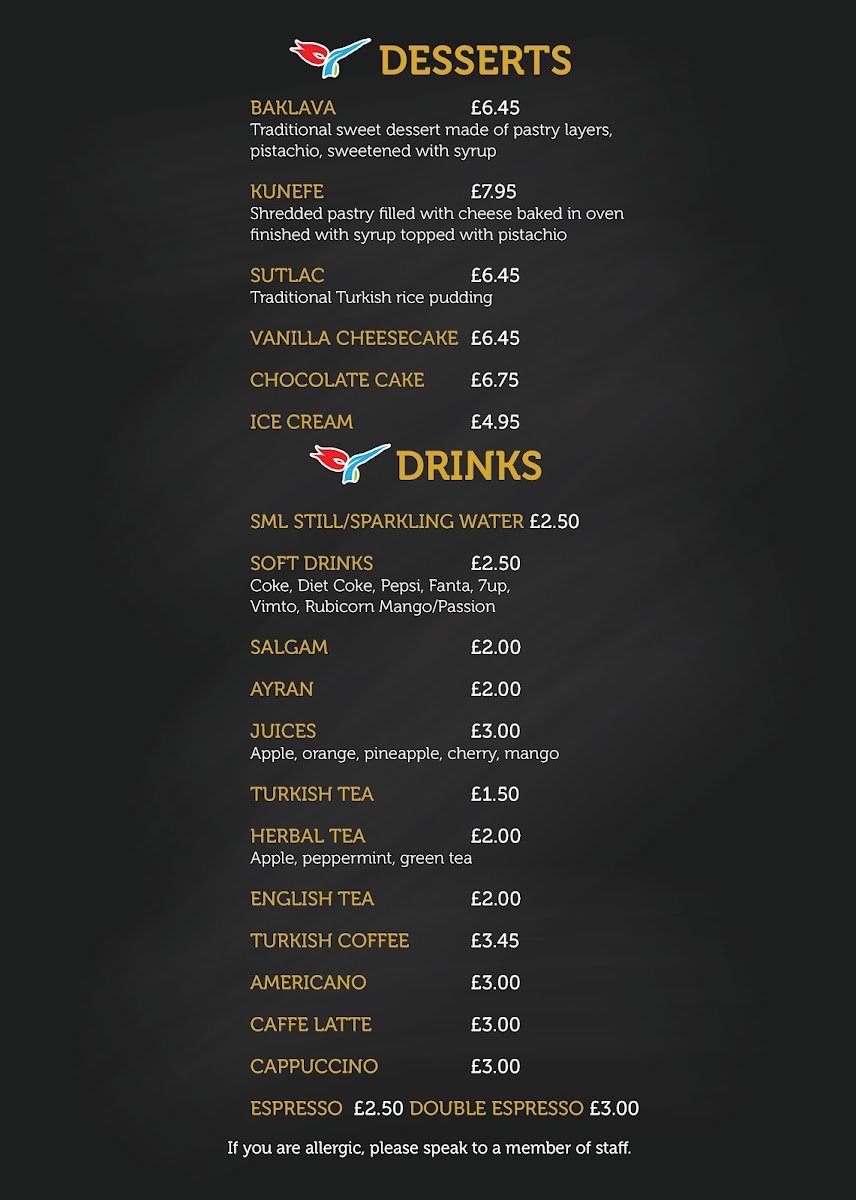 DESSERTS

BAKLAVA £6.45
Traditional sweet dessert made of pastry layers, pistachio, sweetened with syrup

KUNEFE £7.95
Shredded pastry filled with cheese baked in oven finished with syrup topped with pistachio

SUTLAC £6.45
Traditional Turkish rice pudding

VANILLA CHEESECAKE £6.45

CHOCOLATE CAKE £6.75

ICE CREAM £4.95

DRINKS

SML STILL/SPARKLING WATER £2.50

SOFT DRINKS £2.50
Coke, Diet Coke, Pepsi, Fanta, 7up, Vimto, Rubicorn Mango/Passion

SALGAM £2.00

AYRAN £2.00

JUICES £3.00
Apple, orange, pineapple, cherry, mango

TURKISH TEA £1.50

HERBAL TEA £2.00
Apple, peppermint, green tea

ENGLISH TEA £2.00

TURKISH COFFEE £3.45

AMERICANO £3.00

CAFFE LATTE £3.00

CAPPUCCINO £3.00

ESPRESSO £2.50 DOUBLE ESPRESSO £3.00

If you are allergic, please speak to a member of staff.